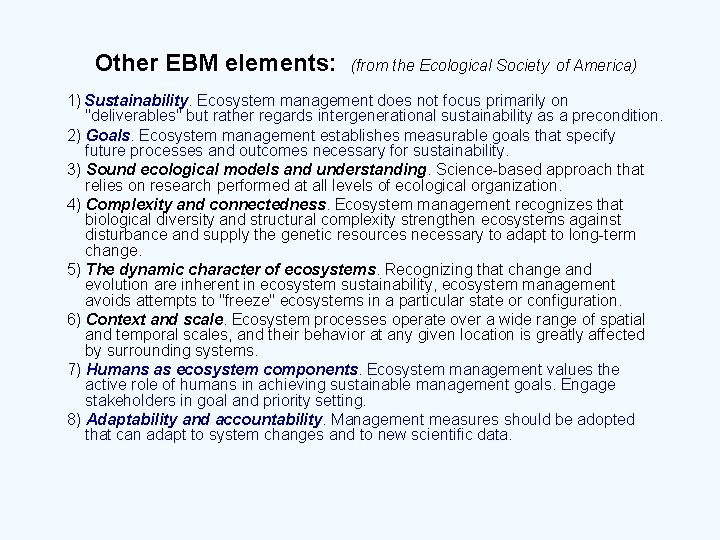 Other EBM elements: (from the Ecological Society of America)

1) Sustainability. Ecosystem management does not focus primarily on "deliverables" but rather regards intergenerational sustainability as a precondition.

2) Goals. Ecosystem management establishes measurable goals that specify future processes and outcomes necessary for sustainability.

3) Sound ecological models and understanding. Science-based approach that relies on research performed at all levels of ecological organization.

4) Complexity and connectedness. Ecosystem management recognizes that biological diversity and structural complexity strengthen ecosystems against disturbance and supply the genetic resources necessary to adapt to long-term change.

5) The dynamic character of ecosystems. Recognizing that change and evolution are inherent in ecosystem sustainability, ecosystem management avoids attempts to "freeze" ecosystems in a particular state or configuration.

6) Context and scale. Ecosystem processes operate over a wide range of spatial and temporal scales, and their behavior at any given location is greatly affected by surrounding systems.

7) Humans as ecosystem components. Ecosystem management values the active role of humans in achieving sustainable management goals. Engage stakeholders in goal and priority setting.

8) Adaptability and accountability. Management measures should be adopted that can adapt to system changes and to new scientific data.